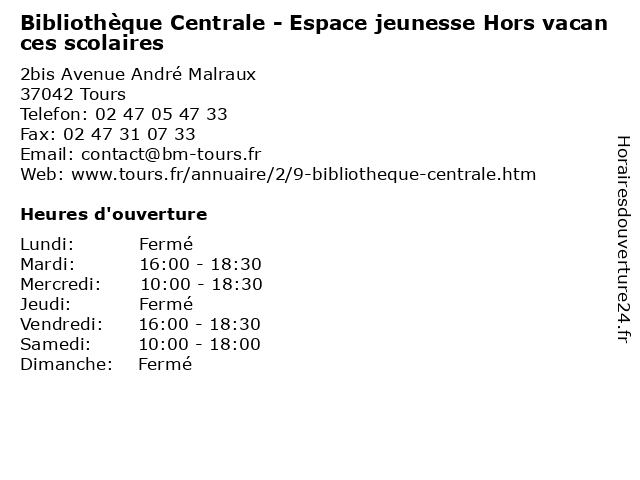 Bibliothèque Centrale - Espace jeunesse Hors vacances scolaires

2bis Avenue André Malraux
37042 Tours
Telefon: 02 47 05 47 33
Fax: 02 47 31 07 33
Email: contact@bm-tours.fr
Web: www.tours.fr/annuaire/2/9-bibliotheque-centrale.htm

Heures d'ouverture

Lundi: Fermé
Mardi: 16:00 - 18:30
Mercredi: 10:00 - 18:30
Jeudi: Fermé
Vendredi: 16:00 - 18:30
Samedi: 10:00 - 18:00
Dimanche: Fermé

Horairesdouverture24.fr